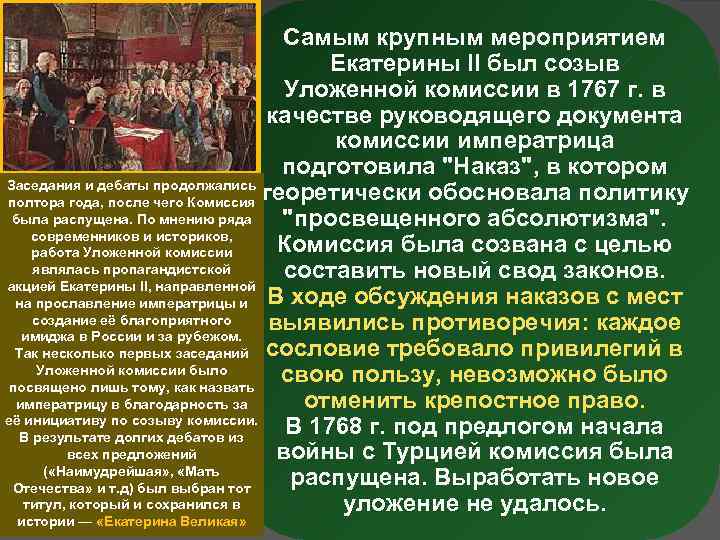 Заседания и дебаты продолжались полтора года, после чего Комиссия была распущена. По мнению ряда современников и историков, работа Уложенной комиссии являлась пропагандистской акцией Екатерины II, направленной на прославление императрицы и создание её благоприятного имиджа в России и за рубежом. Так несколько первых заседаний Уложенной комиссии было посвящено лишь тому, как назвать императрицу в благодарность за её инициативу по созыву комиссии. В результате долгих дебатов из всех предложений («Наимудрейшая», «Мать Отечества» и т.д) был выбран тот титул, который и сохранился в истории — «Екатерина Великая»

Самым крупным мероприятием Екатерины II был созыв Уложенной комиссии в 1767 г. в качестве руководящего документа комиссии императрица подготовила "Наказ", в котором теоретически обосновала политику "просвещенного абсолютизма". Комиссия была созвана с целью составить новый свод законов. В ходе обсуждения наказов с мест выявились противоречия: каждое сословие требовало привилегий в свою пользу, невозможно было отменить крепостное право. В 1768 г. под предлогом начала войны с Турцией комиссия была распущена. Выработать новое уложение не удалось.